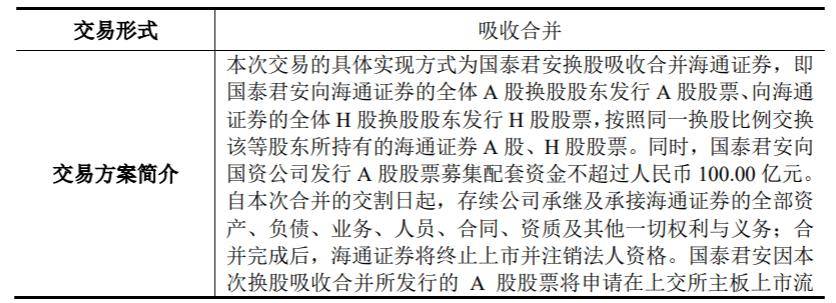 | 交易形式 | 吸收合并 |
|---|---|
| 交易方案简介 | 本次交易的具体实现方式为国泰君安换股吸收合并海通证券，即国泰君安向海通证券的全体 A 股换股股东发行 A 股股票、向海通证券的全体 H 股换股股东发行 H 股股票，按照同一换股比例交换该等股东所持有的海通证券 A 股、H 股股票。同时，国泰君安向国资公司发行 A 股股票募集配套资金不超过人民币 100.00 亿元。自本次合并的交割日起，存续公司承继及承接海通证券的全部资产、负债、业务、人员、合同、资质及其他一切权利与义务；合并完成后，海通证券将终止上市并注销法人资格。国泰君安因本次换股吸收合并所发行的 A 股股票将申请在上交所主板上市流 |